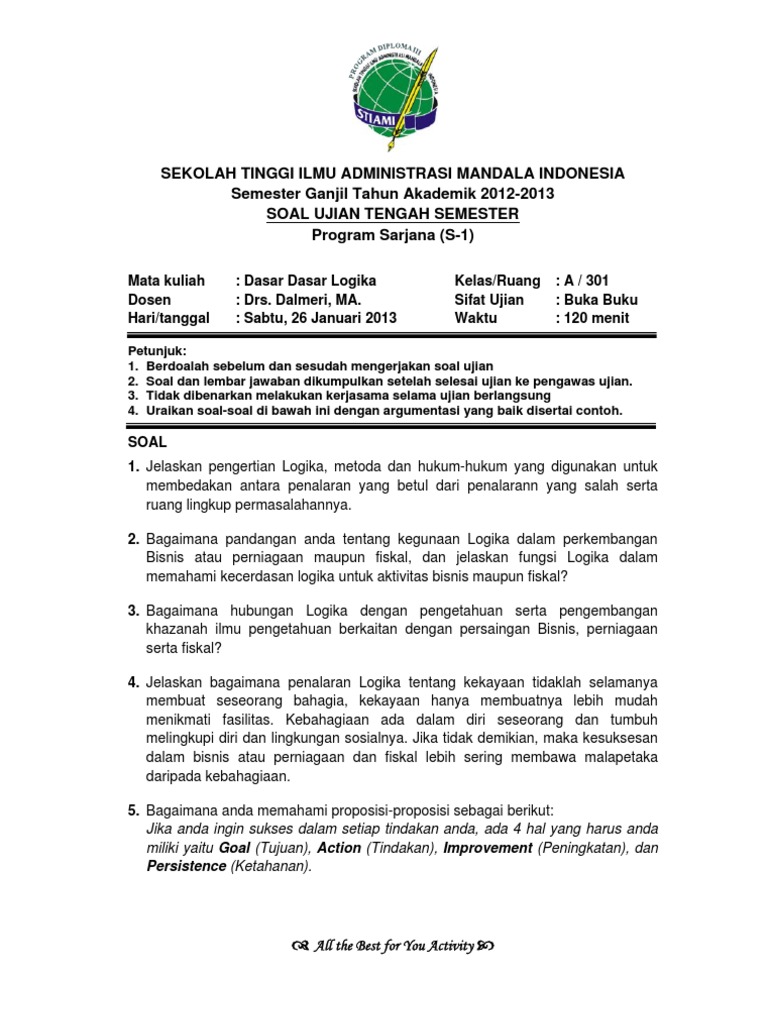 PROGRAM DIPLOMA III
STIAMI

SEKOLAH TINGGI ILMU ADMINISTRASI MANDALA INDONESIA
Semester Ganjil Tahun Akademik 2012-2013
SOAL UJIAN TENGAH SEMESTER
Program Sarjana (S-1)

Mata kuliah : Dasar Dasar Logika
Dosen : Drs. Dalmeri, MA.
Hari/tanggal : Sabtu, 26 Januari 2013

Kelas/Ruang : A / 301
Sifat Ujian : Buka Buku
Waktu : 120 menit

Petunjuk:
1. Berdoalah sebelum dan sesudah mengerjakan soal ujian
2. Soal dan lembar jawaban dikumpulkan setelah selesai ujian ke pengawas ujian.
3. Tidak dibenarkan melakukan kerjasama selama ujian berlangsung
4. Uraikan soal-soal di bawah ini dengan argumentasi yang baik disertai contoh.

SOAL
1. Jelaskan pengertian Logika, metoda dan hukum-hukum yang digunakan untuk membedakan antara penalaran yang betul dari penalarann yang salah serta ruang lingkup permasalahannya.

2. Bagaimana pandangan anda tentang kegunaan Logika dalam perkembangan Bisnis atau perniagaan maupun fiskal, dan jelaskan fungsi Logika dalam memahami kecerdasan logika untuk aktivitas bisnis maupun fiskal?

3. Bagaimana hubungan Logika dengan pengetahuan serta pengembangan khazanah ilmu pengetahuan berkaitan dengan persaingan Bisnis, perniagaan serta fiskal?

4. Jelaskan bagaimana penalaran Logika tentang kekayaan tidaklah selamanya membuat seseorang bahagia, kekayaan hanya membuatnya lebih mudah menikmati fasilitas. Kebahagiaan ada dalam diri seseorang dan tumbuh melingkupi diri dan lingkungan sosialnya. Jika tidak demikian, maka kesuksesan dalam bisnis atau perniagaan dan fiskal lebih sering membawa malapetaka daripada kebahagiaan.

5. Bagaimana anda memahami proposisi-proposisi sebagai berikut:
Jika anda ingin sukses dalam setiap tindakan anda, ada 4 hal yang harus anda miliki yaitu Goal (Tujuan), Action (Tindakan), Improvement (Peningkatan), dan Persistence (Ketahanan).

All the Best for You Activity